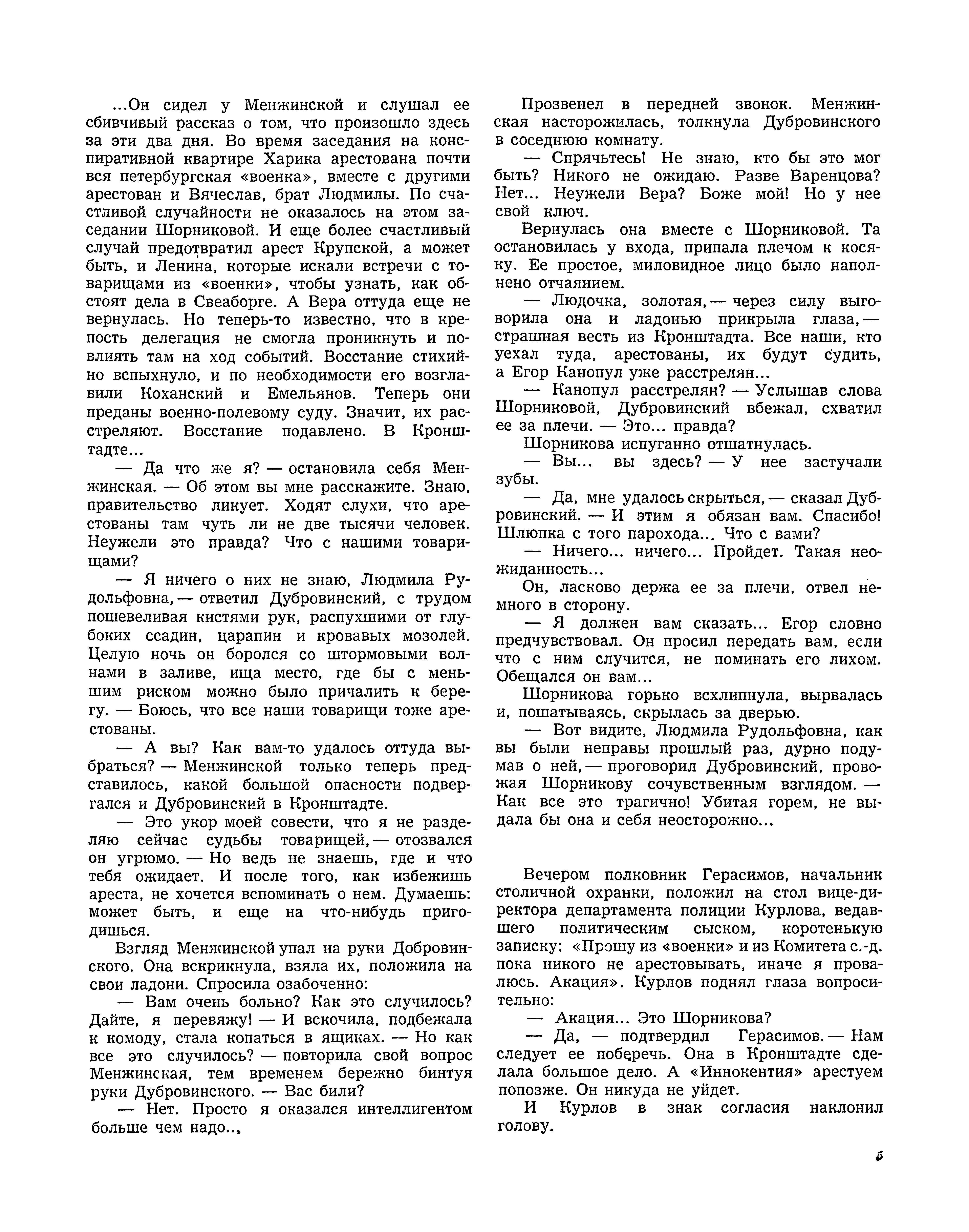 ...Он сидел у Менжинской и слушал ее сбивчивый рассказ о том, что произошло здесь за эти два дня. Во время заседания на конспиративной квартире Харика арестована почти вся петербургская «военка», вместе с другими арестован и Вячеслав, брат Людмилы. По счастливой случайности не оказалось на этом заседании Шорниковой. И еще более счастливый случай предотвратил арест Крупской, а может быть, и Ленина, которые искали встречи с товарищами из «военки», чтобы узнать, как обстоят дела в Свеаборге. А Вера оттуда еще не вернулась. Но теперь-то известно, что в крепость делегация не смогла проникнуть и повлиять там на ход событий. Восстание стихийно вспыхнуло, и по необходимости его возглавили Коханский и Емельянов. Теперь они преданы военно-полевому суду. Значит, их расстреляют. Восстание подавлено. В Кронштадте...

— Да что же я? — остановила себя Менжинская. — Об этом вы мне расскажите. Знаю, правительство ликует. Ходят слухи, что арестованы там чуть ли не две тысячи человек. Неужели это правда? Что с нашими товарищами?

— Я ничего о них не знаю, Людмила Рудольфовна, — ответил Дубровинский, с трудом пошевеливая кистями рук, распухшими от глубоких ссадин, царапин и кровавых мозолей. Целую ночь он боролся со штормовыми волнами в заливе, ища место, где бы с меньшим риском можно было причалить к берегу. — Боюсь, что все наши товарищи тоже арестованы.

— А вы? Как вам-то удалось оттуда выбраться? — Менжинской только теперь представилось, какой большой опасности подвергался и Дубровинский в Кронштадте.

— Это укор моей совести, что я не разделяю сейчас судьбы товарищей, — отозвался он угрюмо. — Но ведь не знаешь, где и что тебя ожидает. И после того, как избежишь ареста, не хочется вспоминать о нем. Думаешь: может быть, и еще на что-нибудь пригодишься.

Взгляд Менжинской упал на руки Добровинского. Она вскрикнула, взяла их, положила на свои ладони. Спросила озабоченно:

— Вам очень больно? Как это случилось? Дайте, я перевяжу! — И вскочила, подбежала к комоду, стала копаться в ящиках. — Но как все это случилось? — повторила свой вопрос Менжинская, тем временем бережно бинтуя руки Дубровинского. — Вас били?

— Нет. Просто я оказался интеллигентом больше чем надо...

Прозвенел в передней звонок. Менжинская насторожилась, толкнула Дубровинского в соседнюю комнату.

— Спрячьтесь! Не знаю, кто бы это мог быть? Никого не ожидаю. Разве Варенцова? Нет... Неужели Вера? Боже мой! Но у нее свой ключ.

Вернулась она вместе с Шорниковой. Та остановилась у входа, припала плечом к косяку. Ее простое, миловидное лицо было наполнено отчаянием.

— Людочка, золотая, — через силу выговорила она и ладонью прикрыла глаза, — страшная весть из Кронштадта. Все наши, кто уехал туда, арестованы, их будут судить, а Егор Канопул уже расстрелян...

— Канопул расстрелян? — Услышав слова Шорниковой, Дубровинский вбежал, схватил ее за плечи. — Это... правда?

Шорникова испуганно отшатнулась.

— Вы... вы здесь? — У нее застучали зубы.

— Да, мне удалось скрыться, — сказал Дубровинский. — И этим я обязан вам. Спасибо! Шлюпка с того парохода... Что с вами?

— Ничего... ничего... Пройдет. Такая неожиданность...

Он, ласково держа ее за плечи, отвел немного в сторону.

— Я должен вам сказать... Егор словно предчувствовал. Он просил передать вам, если что с ним случится, не поминать его лихом. Обещался он вам...

Шорникова горько всхлипнула, вырвалась и, пошатываясь, скрылась за дверью.

— Вот видите, Людмила Рудольфовна, как вы были неправы прошлый раз, дурно подумав о ней, — проговорил Дубровинский, провожая Шорникову сочувственным взглядом. — Как все это трагично! Убитая горем, не выдала бы она и себя неосторожно...

Вечером полковник Герасимов, начальник столичной охранки, положил на стол вице-директора департамента полиции Курлова, ведавшего политическим сыском, коротенькую записку: «Прошу из «военки» и из Комитета с.-д. пока никого не арестовывать, иначе я провалюсь. Акация». Курлов поднял глаза вопросительно:

— Акация... Это Шорникова?

— Да, — подтвердил Герасимов. — Нам следует ее поберечь. Она в Кронштадте сделала большое дело. А «Иннокентия» арестуем попозже. Он никуда не уйдет.

И Курлов в знак согласия наклонил голову.

5